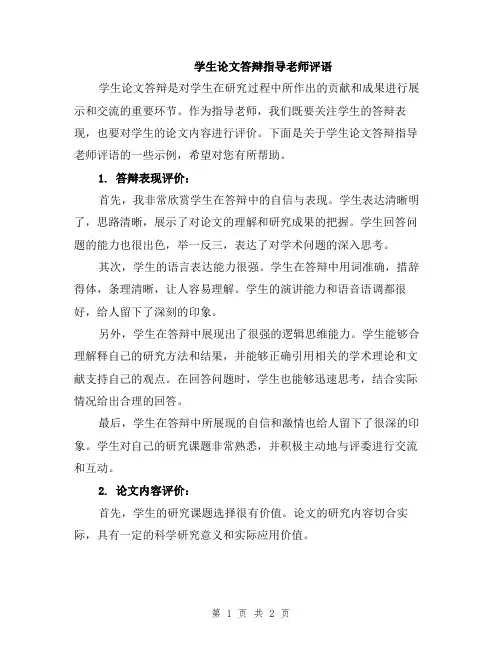 学生论文答辩指导老师评语

学生论文答辩是对学生在研究过程中所作出的贡献和成果进行展示和交流的重要环节。作为指导老师，我们既要关注学生的答辩表现，也要对学生的论文内容进行评价。下面是关于学生论文答辩指导老师评语的一些示例，希望对您有所帮助。

1. 答辩表现评价：

首先，我非常欣赏学生在答辩中的自信与表现。学生表达清晰明了，思路清晰，展示了对论文的理解和研究成果的把握。学生回答问题的能力也很出色，举一反三，表达了对学术问题的深入思考。

其次，学生的语言表达能力很强。学生在答辩中用词准确，措辞得体，条理清晰，让人容易理解。学生的演讲能力和语音语调都很好，给人留下了深刻的印象。

另外，学生在答辩中展现出了很强的逻辑思维能力。学生能够合理解释自己的研究方法和结果，并能够正确引用相关的学术理论和文献支持自己的观点。在回答问题时，学生也能够迅速思考，结合实际情况给出合理的回答。

最后，学生在答辩中所展现的自信和激情也给人留下了很深的印象。学生对自己的研究课题非常熟悉，并积极主动地与评委进行交流和互动。

2. 论文内容评价：

首先，学生的研究课题选择很有价值。论文的研究内容切合实际，具有一定的科学研究意义和实际应用价值。

第 1 页 共 2 页